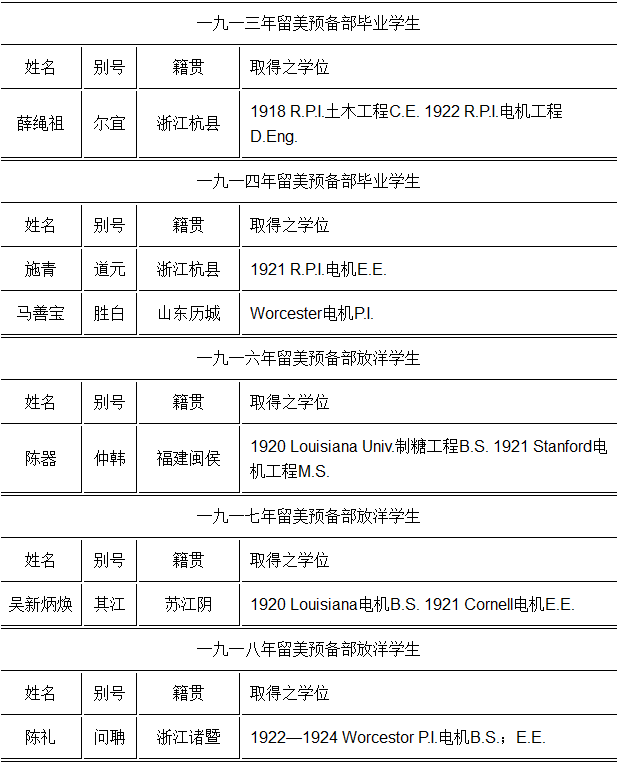 一九一三年留美预备部毕业学生

| 姓名 | 别号 | 籍贯 | 取得之学位 |
|---|---|---|---|
| 薛绳祖 | 尔宜 | 浙江杭县 | 1918 R.P.I.土木工程C.E. 1922 R.P.I.电机工程D.Eng. |

一九一四年留美预备部毕业学生

| 姓名 | 别号 | 籍贯 | 取得之学位 |
|---|---|---|---|
| 施青 | 道元 | 浙江杭县 | 1921 R.P.I.电机E.E. |
| 马善宝 | 胜白 | 山东历城 | Worcester电机P.I. |

一九一六年留美预备部放洋学生

| 姓名 | 别号 | 籍贯 | 取得之学位 |
|---|---|---|---|
| 陈器 | 仲韩 | 福建闽侯 | 1920 Louisiana Univ.制糖工程B.S. 1921 Stanford电机工程M.S. |

一九一七年留美预备部放洋学生

| 姓名 | 别号 | 籍贯 | 取得之学位 |
|---|---|---|---|
| 吴新炳焕 | 其江 | 苏江阴 | 1920 Louisiana电机B.S. 1921 Cornell电机E.E. |

一九一八年留美预备部放洋学生

| 姓名 | 别号 | 籍贯 | 取得之学位 |
|---|---|---|---|
| 陈礼 | 问聃 | 浙江诸暨 | 1922—1924 Worcestor P.I.电机B.S.；E.E. |